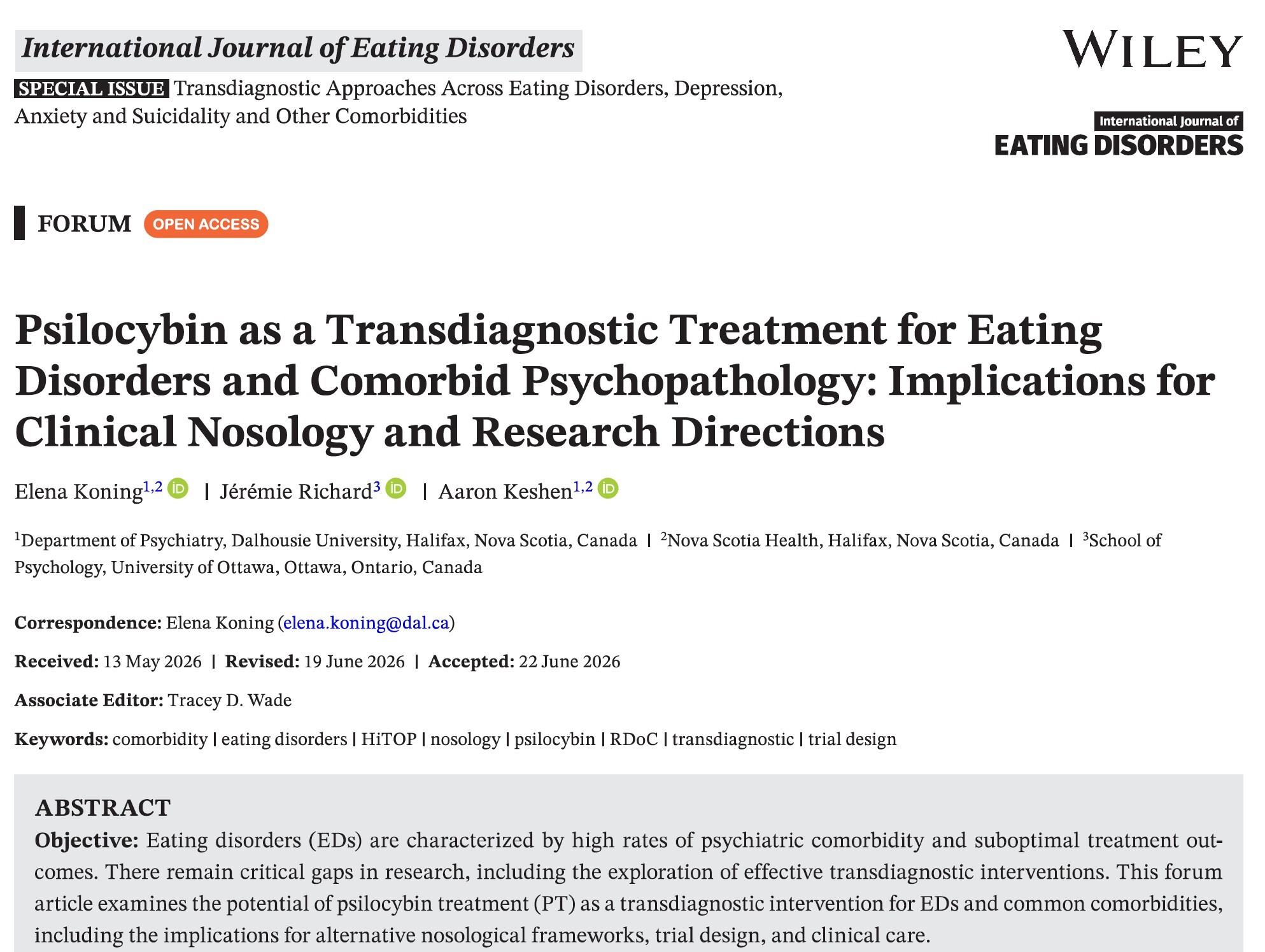 International Journal of Eating Disorders

WILEY

SPECIAL ISSUE Transdiagnostic Approaches Across Eating Disorders, Depression, Anxiety and Suicidality and Other Comorbidities

International Journal of
EATING DISORDERS

FORUM OPEN ACCESS

Psilocybin as a Transdiagnostic Treatment for Eating Disorders and Comorbid Psychopathology: Implications for Clinical Nosology and Research Directions

Elena Koning$^{1,2}$ | Jérémie Richard$^{3}$ | Aaron Keshen$^{1,2}$

$^{1}$Department of Psychiatry, Dalhousie University, Halifax, Nova Scotia, Canada | $^{2}$Nova Scotia Health, Halifax, Nova Scotia, Canada | $^{3}$School of Psychology, University of Ottawa, Ottawa, Ontario, Canada

Correspondence: Elena Koning (elena.koning@dal.ca)

Received: 13 May 2026 | Revised: 19 June 2026 | Accepted: 22 June 2026

Associate Editor: Tracey D. Wade

Keywords: comorbidity | eating disorders | HiTOP | nosology | psilocybin | RDoC | transdiagnostic | trial design

ABSTRACT
Objective: Eating disorders (EDs) are characterized by high rates of psychiatric comorbidity and suboptimal treatment outcomes. There remain critical gaps in research, including the exploration of effective transdiagnostic interventions. This forum article examines the potential of psilocybin treatment (PT) as a transdiagnostic intervention for EDs and common comorbidities, including the implications for alternative nosological frameworks, trial design, and clinical care.